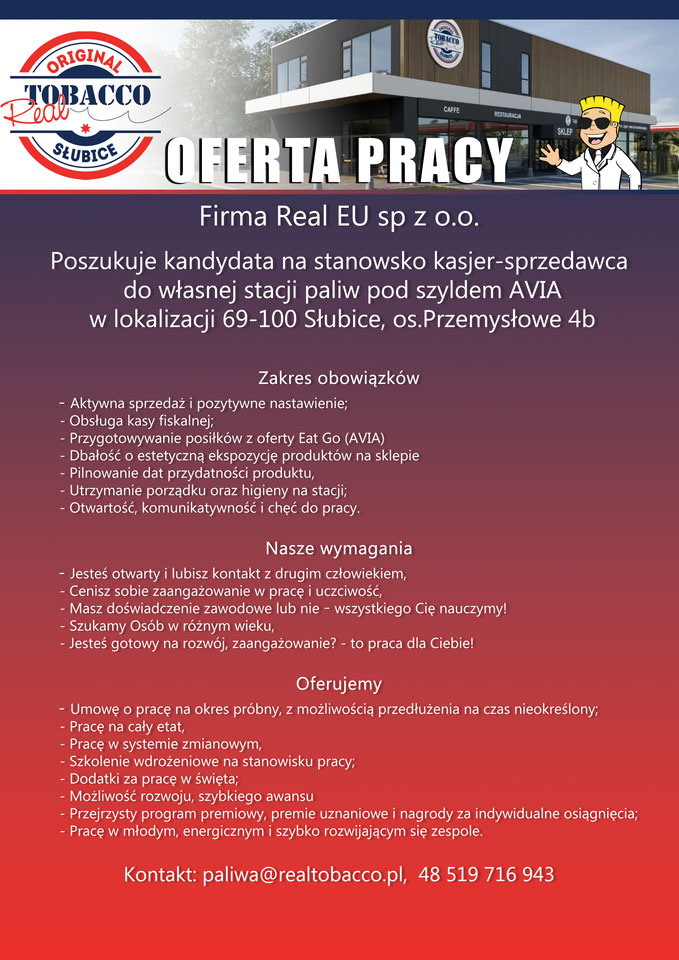 ORIGINAL
Real TOBACCO
SŁUBICE

CAFFE RESTAURACJA SKLEP

OFERTA PRACY

Firma Real EU sp z o.o.

Poszukuje kandydata na stanowsko kasjer-sprzedawca do własnej stacji paliw pod szyldem AVIA w lokalizacji 69-100 Słubice, os.Przemysłowe 4b

Zakres obowiązków

- Aktywna sprzedaż i pozytywne nastawienie;
- Obsługa kasy fiskalnej;
- Przygotowywanie posiłków z oferty Eat Go (AVIA)
- Dbałość o estetyczną ekspozycję produktów na sklepie
- Pilnowanie dat przydatności produktu,
- Utrzymanie porządku oraz higieny na stacji;
- Otwartość, komunikatywność i chęć do pracy.

Nasze wymagania

- Jesteś otwarty i lubisz kontakt z drugim człowiekiem,
- Cenisz sobie zaangażowanie w pracę i uczciwość,
- Masz doświadczenie zawodowe lub nie - wszystkiego Cię nauczymy!
- Szukamy Osób w różnym wieku,
- Jesteś gotowy na rozwój, zaangażowanie? - to praca dla Ciebie!

Oferujemy

- Umowę o pracę na okres próbny, z możliwością przedłużenia na czas nieokreślony;
- Pracę na cały etat,
- Pracę w systemie zmianowym,
- Szkolenie wdrożeniowe na stanowisku pracy;
- Dodatki za pracę w święta;
- Możliwość rozwoju, szybkiego awansu
- Przejrzysty program premiowy, premie uznaniowe i nagrody za indywidualne osiągnięcia;
- Pracę w młodym, energicznym i szybko rozwijającym się zespole.

Kontakt: paliwa@realtobacco.pl, 48 519 716 943